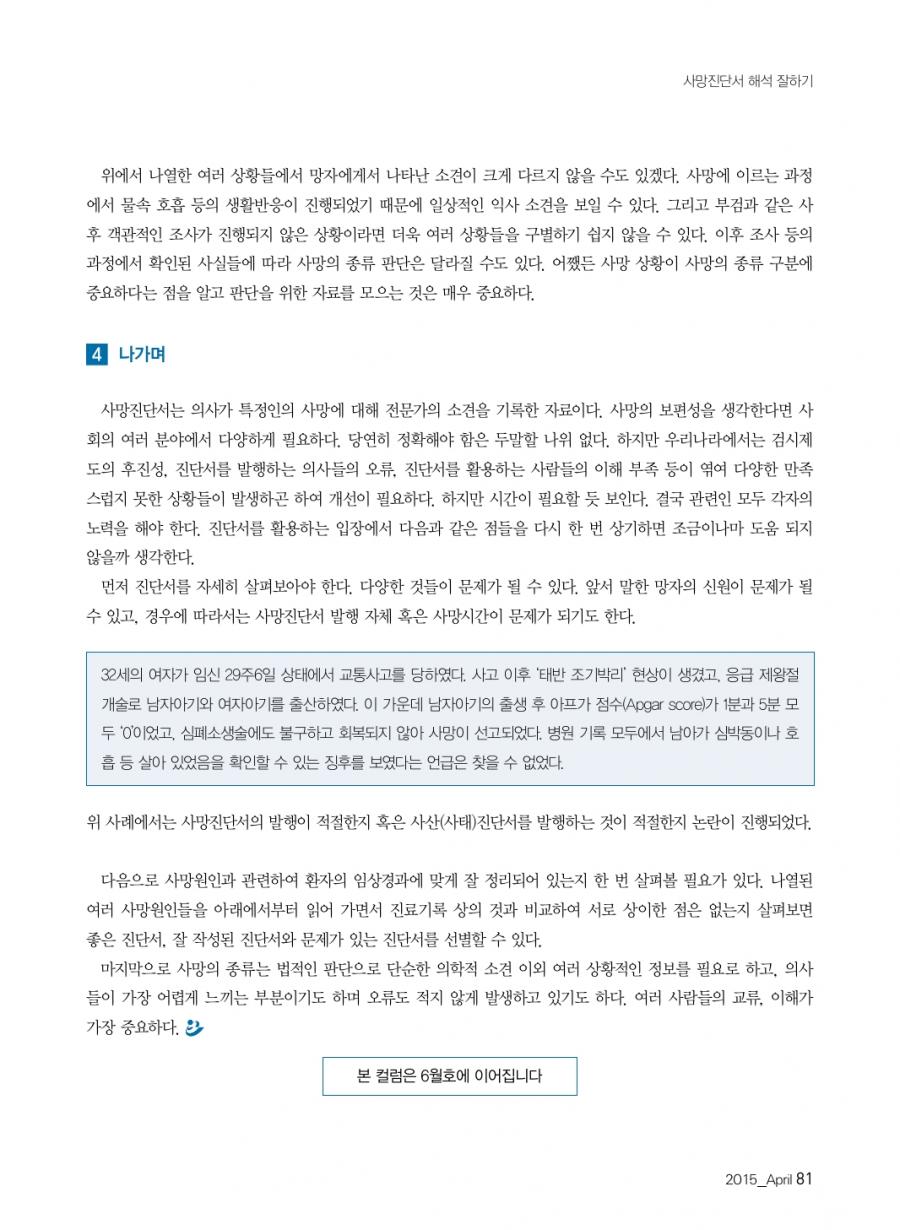 사망진단서 해석 잘하기

위에서 나열한 여러 상황들에서 망자에게서 나타난 소견이 크게 다르지 않을 수도 있겠다. 사망에 이르는 과정에서 물속 호흡 등의 생활반응이 진행되었기 때문에 일상적인 익사 소견을 보일 수 있다. 그리고 부검과 같은 사후 객관적인 조사가 진행되지 않은 상황이라면 더욱 여러 상황들을 구별하기 쉽지 않을 수 있다. 이후 조사 등의 과정에서 확인된 사실들에 따라 사망의 종류 판단은 달라질 수도 있다. 어쨌든 사망 상황이 사망의 종류 구분에 중요하다는 점을 알고 판단을 위한 자료를 모으는 것은 매우 중요하다.

4 나가며

사망진단서는 의사가 특정인의 사망에 대해 전문가의 소견을 기록한 자료이다. 사망의 보편성을 생각한다면 사회의 여러 분야에서 다양하게 필요하다. 당연히 정확해야 함은 두말할 나위 없다. 하지만 우리나라에서는 검시제도의 후진성, 진단서를 발행하는 의사들의 오류, 진단서를 활용하는 사람들의 이해 부족 등이 엮여 다양한 만족스럽지 못한 상황들이 발생하곤 하여 개선이 필요하다. 하지만 시간이 필요할 듯 보인다. 결국 관련인 모두 각자의 노력을 해야 한다. 진단서를 활용하는 입장에서 다음과 같은 점들을 다시 한 번 상기하면 조금이나마 도움 되지 않을까 생각한다.

먼저 진단서를 자세히 살펴보아야 한다. 다양한 것들이 문제가 될 수 있다. 앞서 말한 망자의 신원이 문제가 될 수 있고, 경우에 따라서는 사망진단서 발행 자체 혹은 사망시간이 문제가 되기도 한다.

32세의 여자가 임신 29주6일 상태에서 교통사고를 당하였다. 사고 이후 '태반 조기박리' 현상이 생겼고, 응급 제왕절개술로 남자아기와 여자아기를 출산하였다. 이 가운데 남자아기의 출생 후 아프가 점수(Apgar score)가 1분과 5분 모두 '0'이었고, 심폐소생술에도 불구하고 회복되지 않아 사망이 선고되었다. 병원 기록 모두에서 남아가 심박동이나 호흡 등 살아 있었음을 확인할 수 있는 징후를 보였다는 언급은 찾을 수 없었다.

위 사례에서는 사망진단서의 발행이 적절한지 혹은 사산(사태)진단서를 발행하는 것이 적절한지 논란이 진행되었다.

다음으로 사망원인과 관련하여 환자의 임상경과에 맞게 잘 정리되어 있는지 한 번 살펴볼 필요가 있다. 나열된 여러 사망원인들을 아래에서부터 읽어 가면서 진료기록 상의 것과 비교하여 서로 상이한 점은 없는지 살펴보면 좋은 진단서, 잘 작성된 진단서와 문제가 있는 진단서를 선별할 수 있다.

마지막으로 사망의 종류는 법적인 판단으로 단순한 의학적 소견 이외 여러 상황적인 정보를 필요로 하고, 의사들이 가장 어렵게 느끼는 부분이기도 하며 오류도 적지 않게 발생하고 있기도 하다. 여러 사람들의 교류, 이해가 가장 중요하다.

본 컬럼은 6월호에 이어집니다

2015_April 81